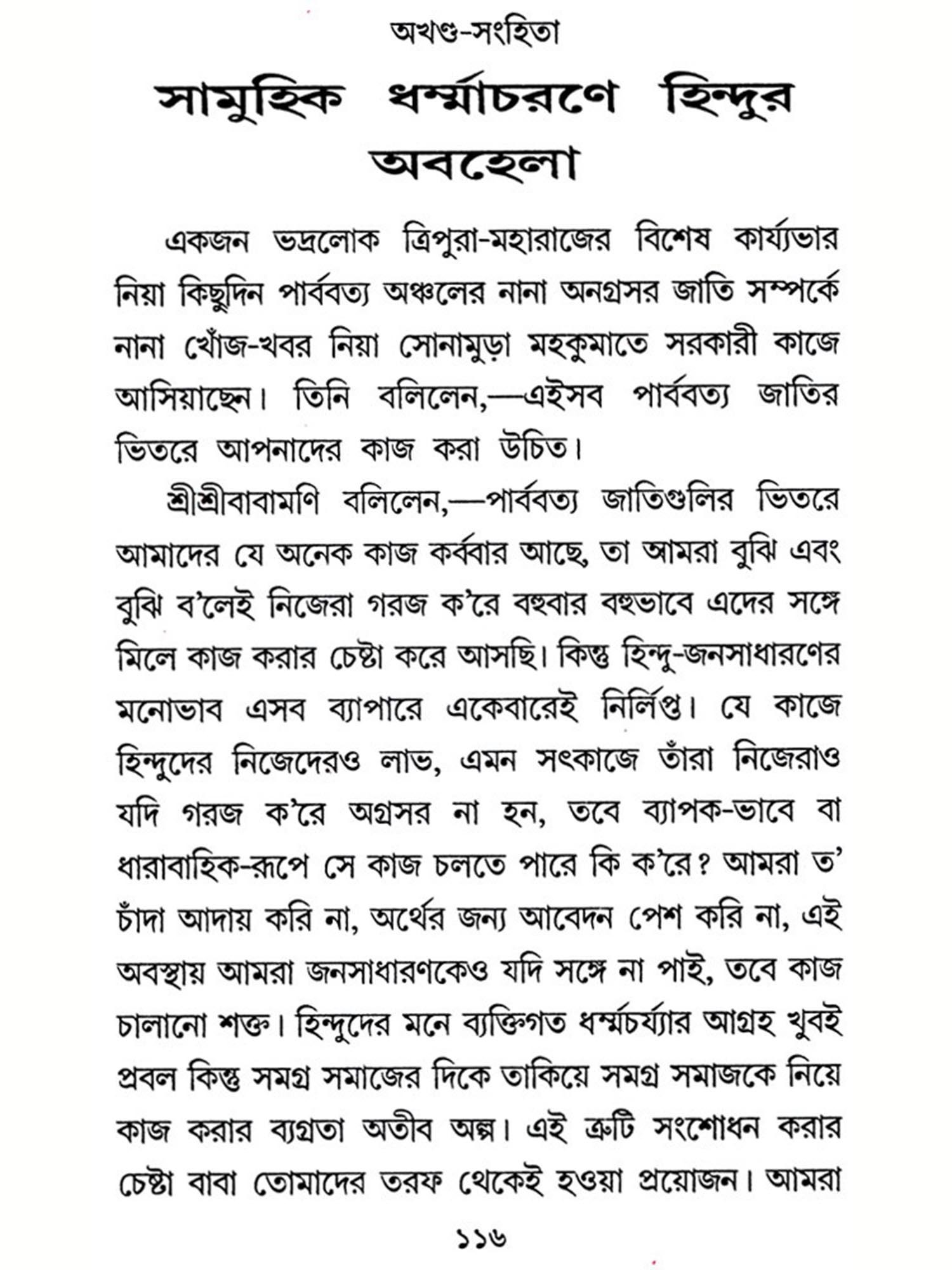 অখণ্ড-সংহিতা

সামুহিক ধর্ম্মাচরণে হিন্দুর অবহেলা

একজন ভদ্রলোক ত্রিপুরা-মহারাজের বিশেষ কার্য্যভার নিয়া কিছুদিন পার্ব্বত্য অঞ্চলের নানা অনগ্রসর জাতি সম্পর্কে নানা খোঁজ-খবর নিয়া সোনামুড়া মহকুমাতে সরকারী কাজে আসিয়াছেন। তিনি বলিলেন,—এইসব পার্ব্বত্য জাতির ভিতরে আপনাদের কাজ করা উচিত।

শ্রীশ্রীবাবামণি বলিলেন,—পার্ব্বত্য জাতিগুলির ভিতরে আমাদের যে অনেক কাজ কর্ব্বার আছে, তা আমরা বুঝি এবং বুঝি ব'লেই নিজেরা গরজ ক'রে বহুবার বহুভাবে এদের সঙ্গে মিলে কাজ করার চেষ্টা করে আসছি। কিন্তু হিন্দু-জনসাধারণের মনোভাব এসব ব্যাপারে একেবারেই নির্লিপ্ত। যে কাজে হিন্দুদের নিজেদেরও লাভ, এমন সৎকাজে তাঁরা নিজেরাও যদি গরজ ক'রে অগ্রসর না হন, তবে ব্যাপক-ভাবে বা ধারাবাহিক-রূপে সে কাজ চলতে পারে কি ক'রে? আমরা ত' চাঁদা আদায় করি না, অর্থের জন্য আবেদন পেশ করি না, এই অবস্থায় আমরা জনসাধারণকেও যদি সঙ্গে না পাই, তবে কাজ চালানো শক্ত। হিন্দুদের মনে ব্যক্তিগত ধর্ম্মচর্য্যার আগ্রহ খুবই প্রবল কিন্তু সমগ্র সমাজের দিকে তাকিয়ে সমগ্র সমাজকে নিয়ে কাজ করার ব্যগ্রতা অতীব অল্প। এই ত্রুটি সংশোধন করার চেষ্টা বাবা তোমাদের তরফ থেকেই হওয়া প্রয়োজন। আমরা

১১৬